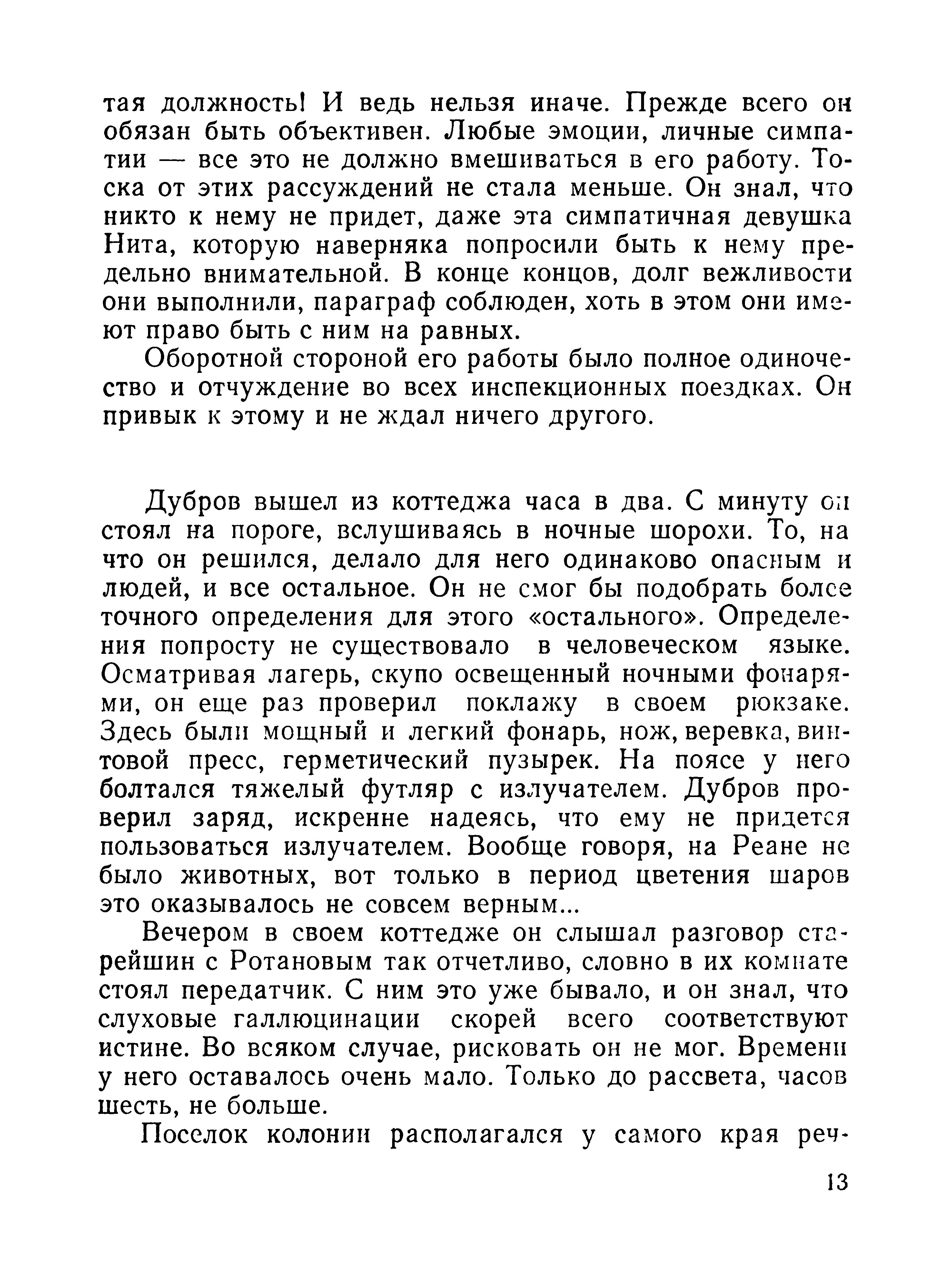 тая должность! И ведь нельзя иначе. Прежде всего он обязан быть объективен. Любые эмоции, личные симпатии — все это не должно вмешиваться в его работу. Тоска от этих рассуждений не стала меньше. Он знал, что никто к нему не придет, даже эта симпатичная девушка Нита, которую наверняка попросили быть к нему предельно внимательной. В конце концов, долг вежливости они выполнили, параграф соблюден, хоть в этом они имеют право быть с ним на равных.

Оборотной стороной его работы было полное одиночество и отчуждение во всех инспекционных поездках. Он привык к этому и не ждал ничего другого.

Дубров вышел из коттеджа часа в два. С минуту он стоял на пороге, вслушиваясь в ночные шорохи. То, на что он решился, делало для него одинаково опасным и людей, и все остальное. Он не смог бы подобрать более точного определения для этого «остального». Определения попросту не существовало в человеческом языке. Осматривая лагерь, скупо освещенный ночными фонарями, он еще раз проверил поклажу в своем рюкзаке. Здесь были мощный и легкий фонарь, нож, веревка, винтовой пресс, герметический пузырек. На поясе у него болтался тяжелый футляр с излучателем. Дубров проверил заряд, искренне надеясь, что ему не придется пользоваться излучателем. Вообще говоря, на Реане не было животных, вот только в период цветения шаров это оказывалось не совсем верным...

Вечером в своем коттедже он слышал разговор старейшин с Ротановым так отчетливо, словно в их комнате стоял передатчик. С ним это уже бывало, и он знал, что слуховые галлюцинации скорей всего соответствуют истине. Во всяком случае, рисковать он не мог. Времени у него оставалось очень мало. Только до рассвета, часов шесть, не больше.

Поселок колонии располагался у самого края реч-

13